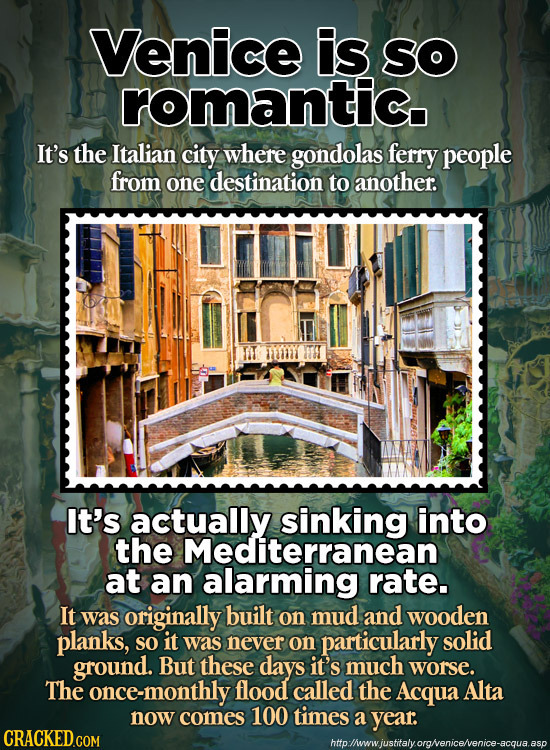 Venice is so romantic.

It's the Italian city where gondolas ferry people from one destination to another.

It's actually sinking into the Mediterranean at an alarming rate.

It was originally built on mud and wooden planks, so it was never on particularly solid ground. But these days it's much worse. The once-monthly flood called the Acqua Alta now comes 100 times a year.

CRACKED.COM

http://www.justitaly.org/venice/venice-acqua.asp